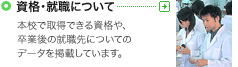 資格・就職について

本校で取得できる資格や、卒業後の就職先についてのデータを掲載しています。